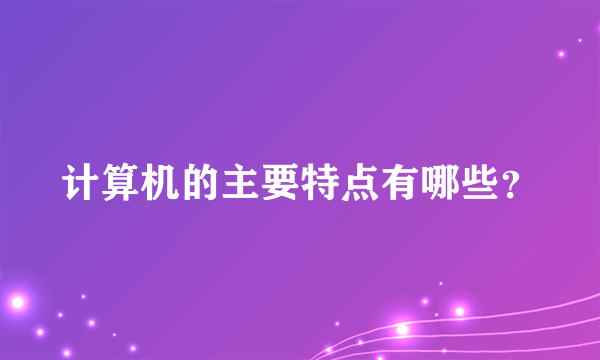 计算机的主要特点有哪些？